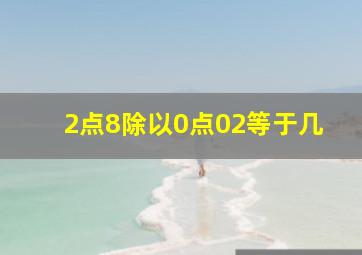 2点8除以0点02等于几